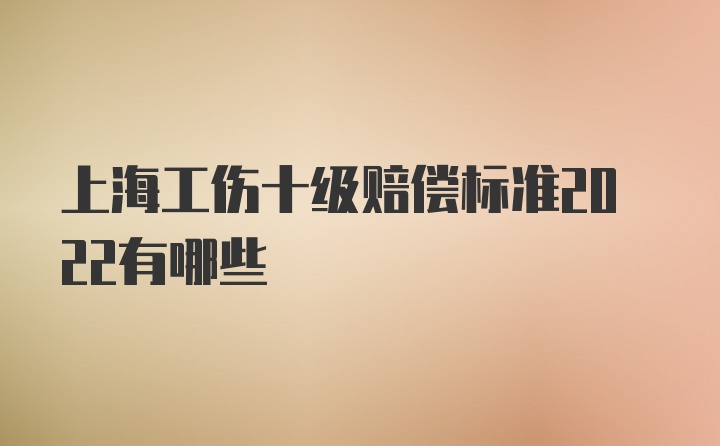 上海工伤十级赔偿标准2022有哪些